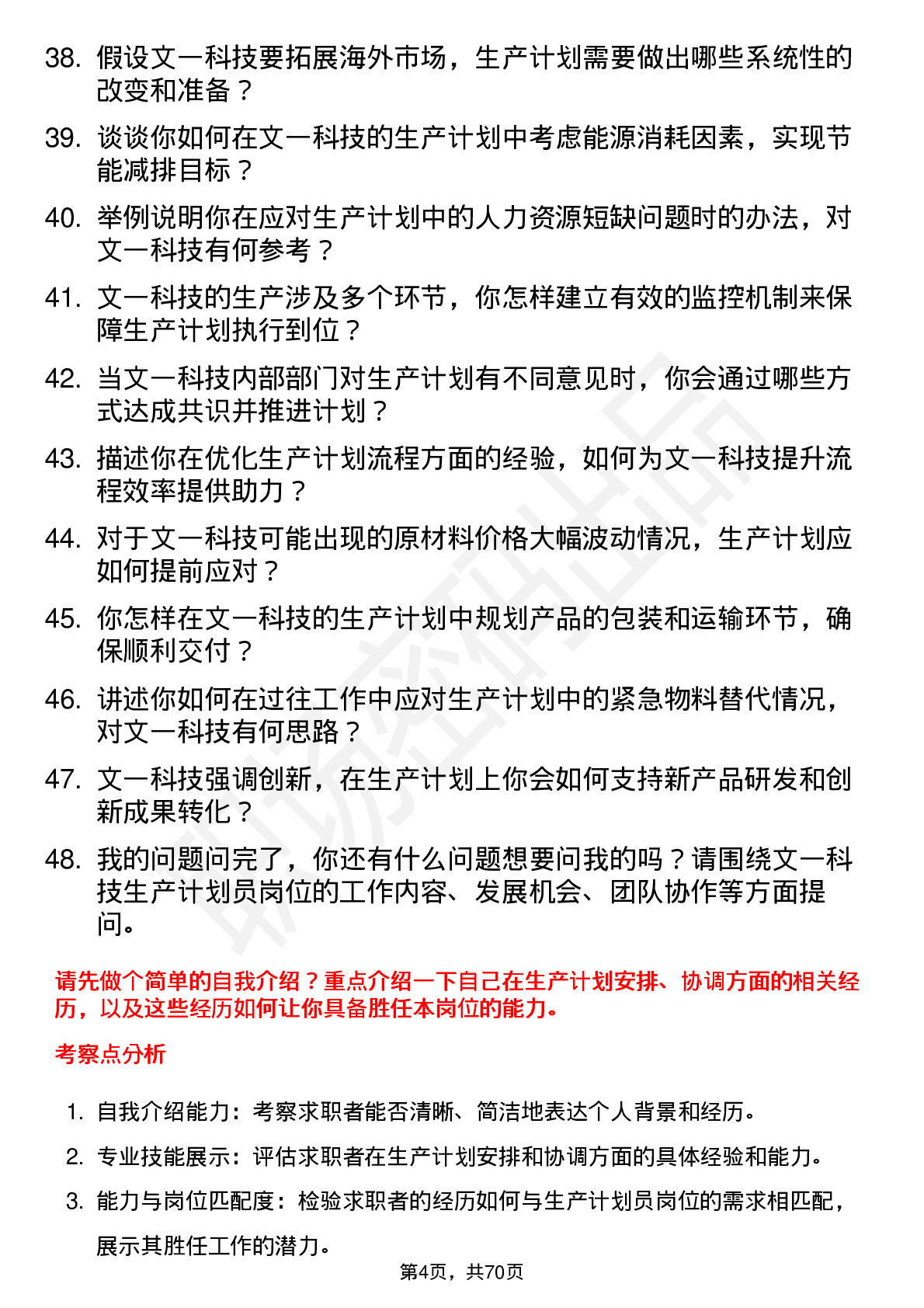 38. 假设文一科技要拓展海外市场，生产计划需要做出哪些系统性的改变和准备？

39. 谈谈你如何在文一科技的生产计划中考虑能源消耗因素，实现节能减排目标？

40. 举例说明你在应对生产计划中的人力资源短缺问题时的办法，对文一科技有何参考？

41. 文一科技的生产涉及多个环节，你怎样建立有效的监控机制来保障生产计划执行到位？

42. 当文一科技内部部门对生产计划有不同意见时，你会通过哪些方式达成共识并推进计划？

43. 描述你在优化生产计划流程方面的经验，如何为文一科技提升流程效率提供助力？

44. 对于文一科技可能出现的原材料价格大幅波动情况，生产计划应如何提前应对？

45. 你怎样在文一科技的生产计划中规划产品的包装和运输环节，确保顺利交付？

46. 讲述你如何在过往工作中应对生产计划中的紧急物料替代情况，对文一科技有何思路？

47. 文一科技强调创新，在生产计划上你会如何支持新产品研发和创新成果转化？

48. 我的问题问完了，你还有什么问题想要问我的吗？请围绕文一科技生产计划员岗位的工作内容、发展机会、团队协作等方面提问。

请先做个简单的自我介绍？重点介绍一下自己在生产计划安排、协调方面的相关经历，以及这些经历如何让你具备胜任本岗位的能力。

考察点分析

1. 自我介绍能力：考察求职者能否清晰、简洁地表达个人背景和经历。

2. 专业技能展示：评估求职者在生产计划安排和协调方面的具体经验和能力。

3. 能力与岗位匹配度：检验求职者的经历如何与生产计划员岗位的需求相匹配，展示其胜任工作的潜力。

第4页，共70页